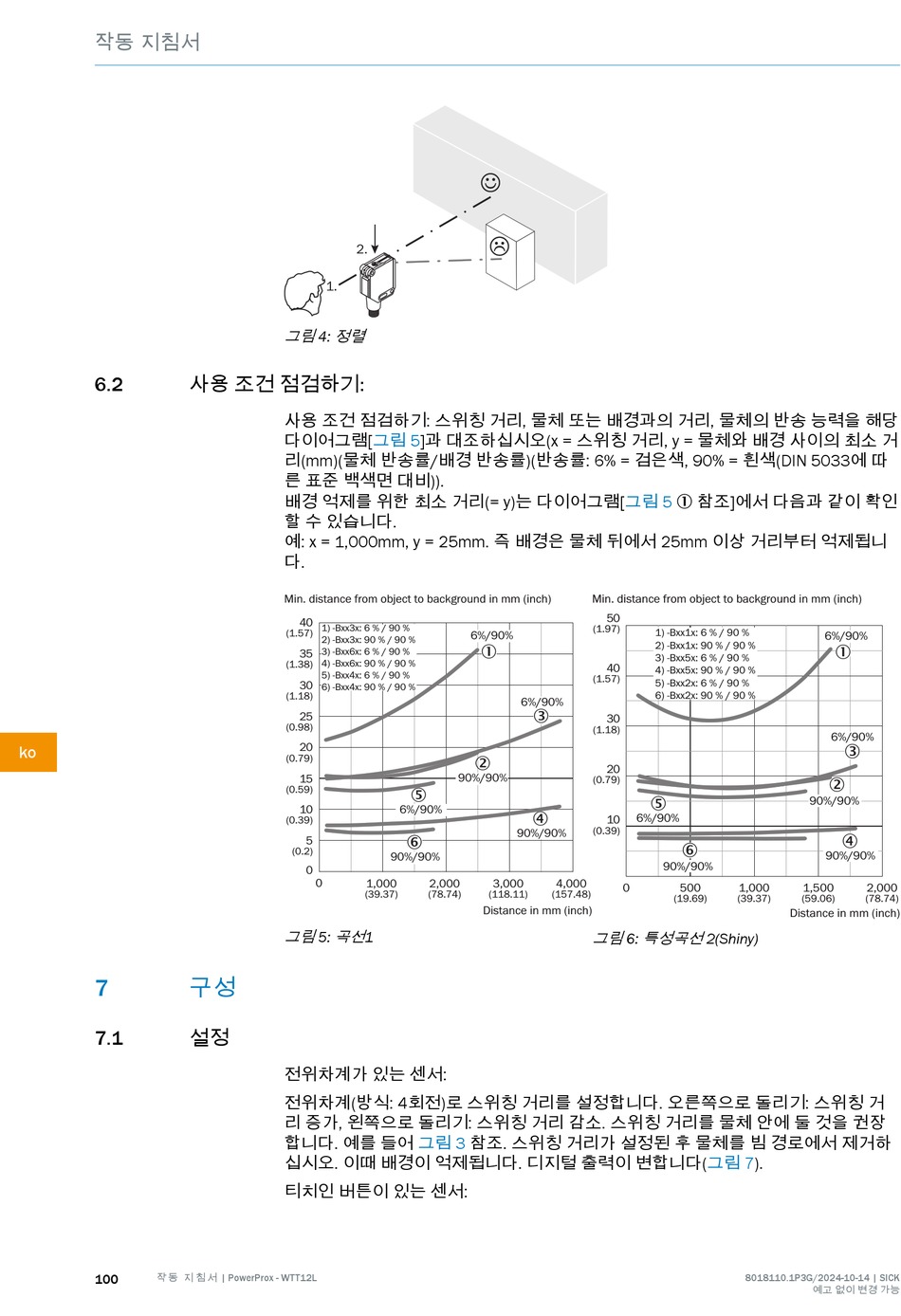 작동 지침서

2.

1.

그림 4: 정렬

6.2 사용 조건 점검하기:

사용 조건 점검하기: 스위칭 거리, 물체 또는 배경과의 거리, 물체의 반송 능력을 해당 다이어그램[그림 5]과 대조하십시오(x = 스위칭 거리, y = 물체와 배경 사이의 최소 거리(mm)(물체 반송률/배경 반송률)(반송률: 6% = 검은색, 90% = 흰색(DIN 5033에 따른 표준 백색면 대비)).
배경 억제를 위한 최소 거리(= y)는 다이어그램[그림 5 ① 참조]에서 다음과 같이 확인할 수 있습니다.
예: x = 1,000mm, y = 25mm. 즉 배경은 물체 뒤에서 25mm 이상 거리부터 억제됩니다.

Min. distance from object to background in mm (inch)

40 (1.57)
35 (1.38)
30 (1.18)
25 (0.98)
20 (0.79)
15 (0.59)
10 (0.39)
5 (0.2)
0

1) -Bxx3x: 6 % / 90 %
2) -Bxx3x: 90 % / 90 %
3) -Bxx6x: 6 % / 90 %
4) -Bxx6x: 90 % / 90 %
5) -Bxx4x: 6 % / 90 %
6) -Bxx4x: 90 % / 90 %

6%/90% ①
6%/90% ③
② 90%/90%
⑤ 6%/90%
④ 90%/90%
⑥ 90%/90%

0 1,000 (39.37) 2,000 (78.74) 3,000 (118.11) 4,000 (157.48)
Distance in mm (inch)

그림 5: 곡선1

Min. distance from object to background in mm (inch)

50 (1.97)
40 (1.57)
30 (1.18)
20 (0.79)
10 (0.39)

1) -Bxx1x: 6 % / 90 %
2) -Bxx1x: 90 % / 90 %
3) -Bxx5x: 6 % / 90 %
4) -Bxx5x: 90 % / 90 %
5) -Bxx2x: 6 % / 90 %
6) -Bxx2x: 90 % / 90 %

6%/90% ①
6%/90% ③
② 90%/90%
⑤ 6%/90%
④ 90%/90%
⑥ 90%/90%

0 500 (19.69) 1,000 (39.37) 1,500 (59.06) 2,000 (78.74)
Distance in mm (inch)

그림 6: 특성곡선 2(Shiny)

ko

7 구성

7.1 설정

전위차계가 있는 센서:

전위차계(방식: 4회전)로 스위칭 거리를 설정합니다. 오른쪽으로 돌리기: 스위칭 거리 증가, 왼쪽으로 돌리기: 스위칭 거리 감소. 스위칭 거리를 물체 안에 둘 것을 권장합니다. 예를 들어 그림 3 참조. 스위칭 거리가 설정된 후 물체를 빔 경로에서 제거하십시오. 이때 배경이 억제됩니다. 디지털 출력이 변합니다(그림 7).

티치인 버튼이 있는 센서:

100 작동 지침서 | PowerProx - WTT12L

8018110.1P3G/2024-10-14 | SICK
예고 없이 변경 가능